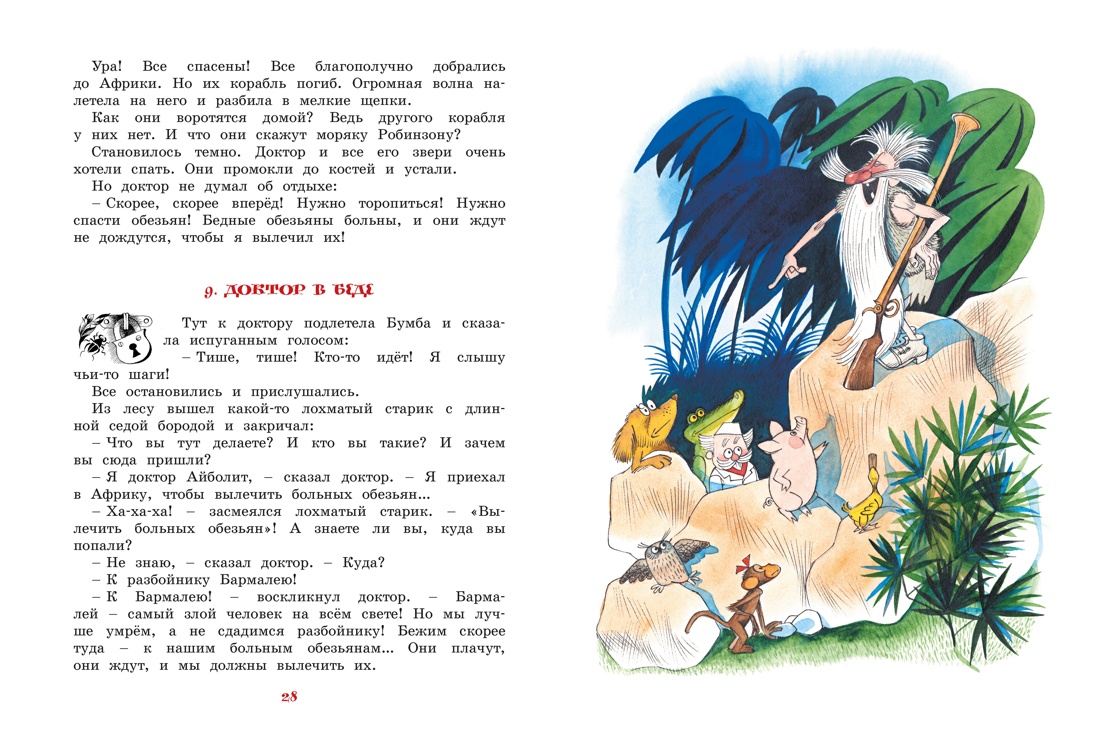 Ура! Все спасены! Все благополучно добрались до Африки. Но их корабль погиб. Огромная волна налетела на него и разбила в мелкие щепки.

Как они воротятся домой? Ведь другого корабля у них нет. И что они скажут моряку Робинзону?

Становилось темно. Доктор и все его звери очень хотели спать. Они промокли до костей и устали.

Но доктор не думал об отдыхе:

– Скорее, скорее вперёд! Нужно торопиться! Нужно спасти обезьян! Бедные обезьяны больны, и они ждут не дождутся, чтобы я вылечил их!

9. ДОКТОР В БЕДЕ

Тут к доктору подлетела Бумба и сказала испуганным голосом:

– Тише, тише! Кто-то идёт! Я слышу чьи-то шаги!

Все остановились и прислушались.

Из лесу вышел какой-то лохматый старик с длинной седой бородой и закричал:

– Что вы тут делаете? И кто вы такие? И зачем вы сюда пришли?

– Я доктор Айболит, – сказал доктор. – Я приехал в Африку, чтобы вылечить больных обезьян...

– Ха-ха-ха! – засмеялся лохматый старик. – «Вылечить больных обезьян»! А знаете ли вы, куда вы попали?

– Не знаю, – сказал доктор. – Куда?

– К разбойнику Бармалею!

– К Бармалею! – воскликнул доктор. – Бармалей – самый злой человек на всём свете! Но мы лучше умрём, а не сдадимся разбойнику! Бежим скорее туда – к нашим больным обезьянам... Они плачут, они ждут, и мы должны вылечить их.

28